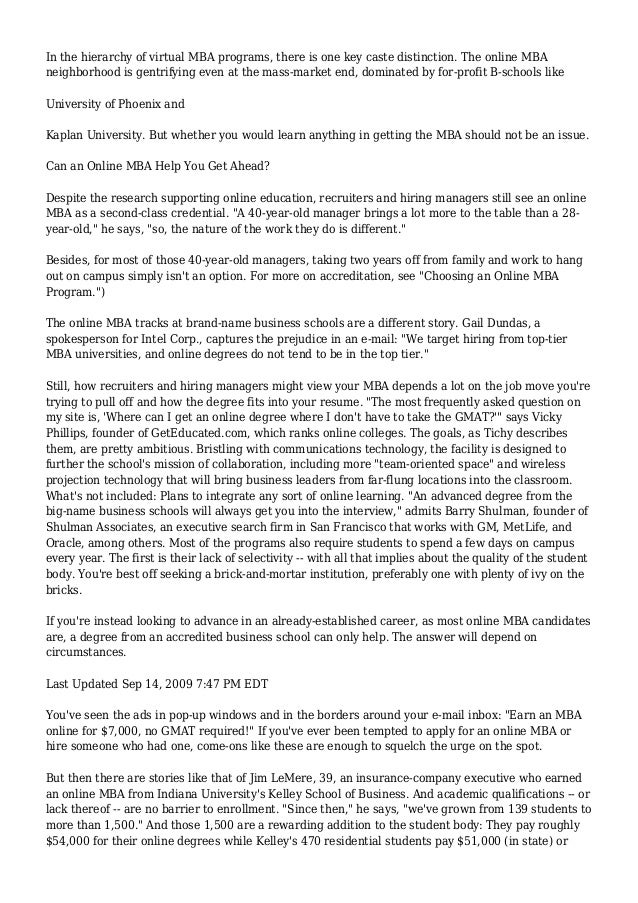 In the hierarchy of virtual MBA programs, there is one key caste distinction. The online MBA neighborhood is gentrifying even at the mass-market end, dominated by for-profit B-schools like

University of Phoenix and

Kaplan University. But whether you would learn anything in getting the MBA should not be an issue.

Can an Online MBA Help You Get Ahead?

Despite the research supporting online education, recruiters and hiring managers still see an online MBA as a second-class credential. "A 40-year-old manager brings a lot more to the table than a 28-year-old," he says, "so, the nature of the work they do is different."

Besides, for most of those 40-year-old managers, taking two years off from family and work to hang out on campus simply isn't an option. For more on accreditation, see "Choosing an Online MBA Program.")

The online MBA tracks at brand-name business schools are a different story. Gail Dundas, a spokesperson for Intel Corp., captures the prejudice in an e-mail: "We target hiring from top-tier MBA universities, and online degrees do not tend to be in the top tier."

Still, how recruiters and hiring managers might view your MBA depends a lot on the job move you're trying to pull off and how the degree fits into your resume. "The most frequently asked question on my site is, 'Where can I get an online degree where I don't have to take the GMAT?'" says Vicky Phillips, founder of GetEducated.com, which ranks online colleges. The goals, as Tichy describes them, are pretty ambitious. Bristling with communications technology, the facility is designed to further the school's mission of collaboration, including more "team-oriented space" and wireless projection technology that will bring business leaders from far-flung locations into the classroom. What's not included: Plans to integrate any sort of online learning. "An advanced degree from the big-name business schools will always get you into the interview," admits Barry Shulman, founder of Shulman Associates, an executive search firm in San Francisco that works with GM, MetLife, and Oracle, among others. Most of the programs also require students to spend a few days on campus every year. The first is their lack of selectivity -- with all that implies about the quality of the student body. You're best off seeking a brick-and-mortar institution, preferably one with plenty of ivy on the bricks.

If you're instead looking to advance in an already-established career, as most online MBA candidates are, a degree from an accredited business school can only help. The answer will depend on circumstances.

Last Updated Sep 14, 2009 7:47 PM EDT

You've seen the ads in pop-up windows and in the borders around your e-mail inbox: "Earn an MBA online for $7,000, no GMAT required!" If you've ever been tempted to apply for an online MBA or hire someone who had one, come-ons like these are enough to squelch the urge on the spot.

But then there are stories like that of Jim LeMere, 39, an insurance-company executive who earned an online MBA from Indiana University's Kelley School of Business. And academic qualifications -- or lack thereof -- are no barrier to enrollment. "Since then," he says, "we've grown from 139 students to more than 1,500." And those 1,500 are a rewarding addition to the student body: They pay roughly $54,000 for their online degrees while Kelley's 470 residential students pay $51,000 (in state) or